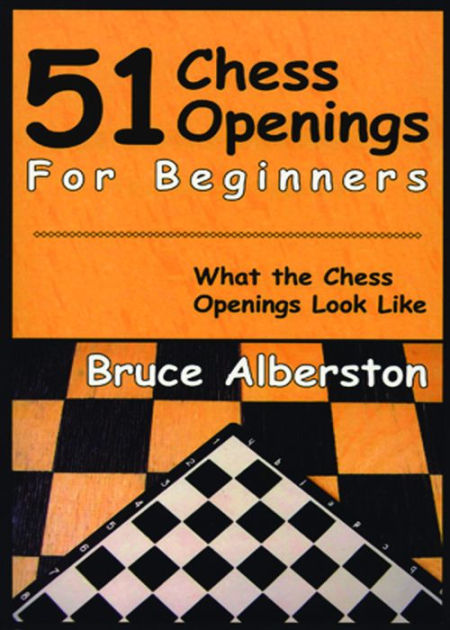 51 Chess Openings
For Beginners

What the Chess Openings Look Like

Bruce Alberston

1
2
3
4
5
6
7
8
a
b
c
d
e
f
g